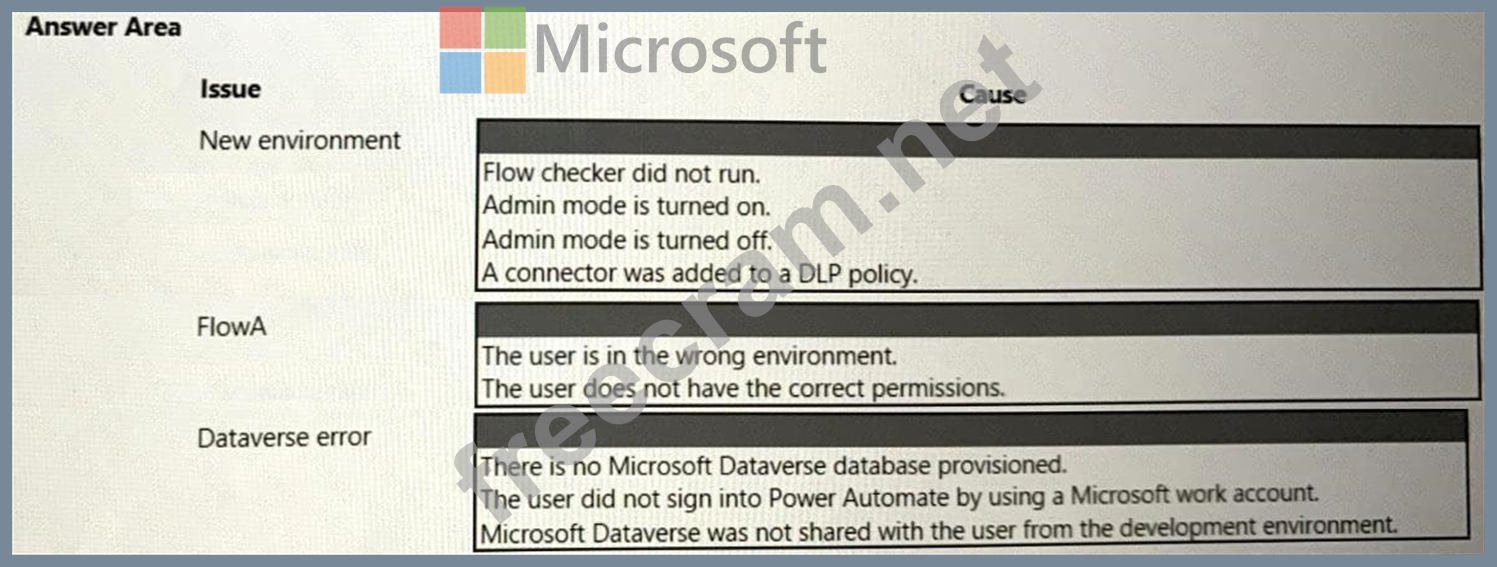 Answer Area

Issue

Cause

New environment

Flow checker did not run.
Admin mode is turned on.
Admin mode is turned off.
A connector was added to a DLP policy.

FlowA

The user is in the wrong environment.
The user does not have the correct permissions.

Dataverse error

There is no Microsoft Dataverse database provisioned.
The user did not sign into Power Automate by using a Microsoft work account.
Microsoft Dataverse was not shared with the user from the development environment.

Microsoft

freecram.net